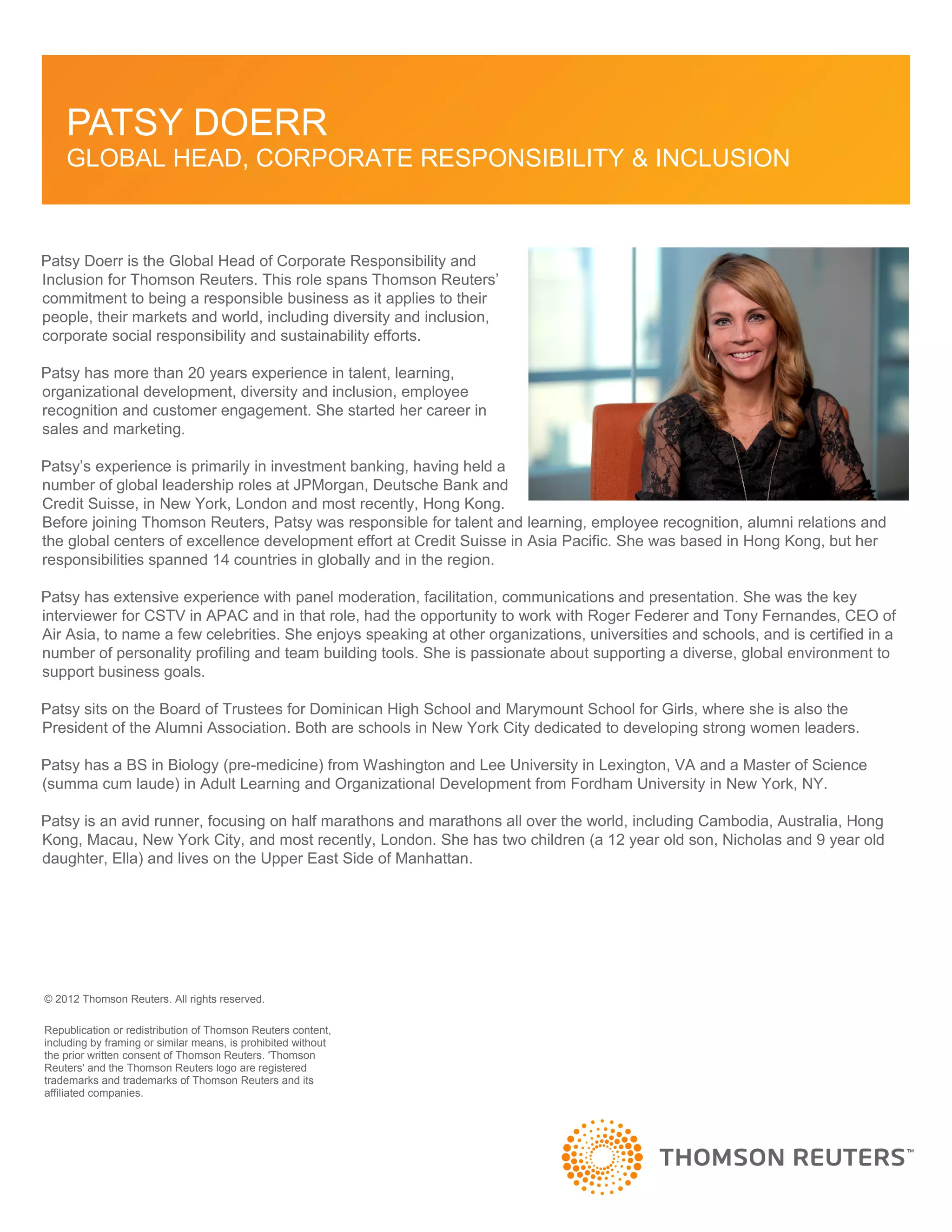 PATSY DOERR
GLOBAL HEAD, CORPORATE RESPONSIBILITY & INCLUSION

Patsy Doerr is the Global Head of Corporate Responsibility and Inclusion for Thomson Reuters. This role spans Thomson Reuters' commitment to being a responsible business as it applies to their people, their markets and world, including diversity and inclusion, corporate social responsibility and sustainability efforts.

Patsy has more than 20 years experience in talent, learning, organizational development, diversity and inclusion, employee recognition and customer engagement. She started her career in sales and marketing.

Patsy's experience is primarily in investment banking, having held a number of global leadership roles at JPMorgan, Deutsche Bank and Credit Suisse, in New York, London and most recently, Hong Kong. Before joining Thomson Reuters, Patsy was responsible for talent and learning, employee recognition, alumni relations and the global centers of excellence development effort at Credit Suisse in Asia Pacific. She was based in Hong Kong, but her responsibilities spanned 14 countries in globally and in the region.

Patsy has extensive experience with panel moderation, facilitation, communications and presentation. She was the key interviewer for CSTV in APAC and in that role, had the opportunity to work with Roger Federer and Tony Fernandes, CEO of Air Asia, to name a few celebrities. She enjoys speaking at other organizations, universities and schools, and is certified in a number of personality profiling and team building tools. She is passionate about supporting a diverse, global environment to support business goals.

Patsy sits on the Board of Trustees for Dominican High School and Marymount School for Girls, where she is also the President of the Alumni Association. Both are schools in New York City dedicated to developing strong women leaders.

Patsy has a BS in Biology (pre-medicine) from Washington and Lee University in Lexington, VA and a Master of Science (summa cum laude) in Adult Learning and Organizational Development from Fordham University in New York, NY.

Patsy is an avid runner, focusing on half marathons and marathons all over the world, including Cambodia, Australia, Hong Kong, Macau, New York City, and most recently, London. She has two children (a 12 year old son, Nicholas and 9 year old daughter, Ella) and lives on the Upper East Side of Manhattan.

© 2012 Thomson Reuters. All rights reserved.

Republication or redistribution of Thomson Reuters content, including by framing or similar means, is prohibited without the prior written consent of Thomson Reuters. 'Thomson Reuters' and the Thomson Reuters logo are registered trademarks and trademarks of Thomson Reuters and its affiliated companies.

THOMSON REUTERS™